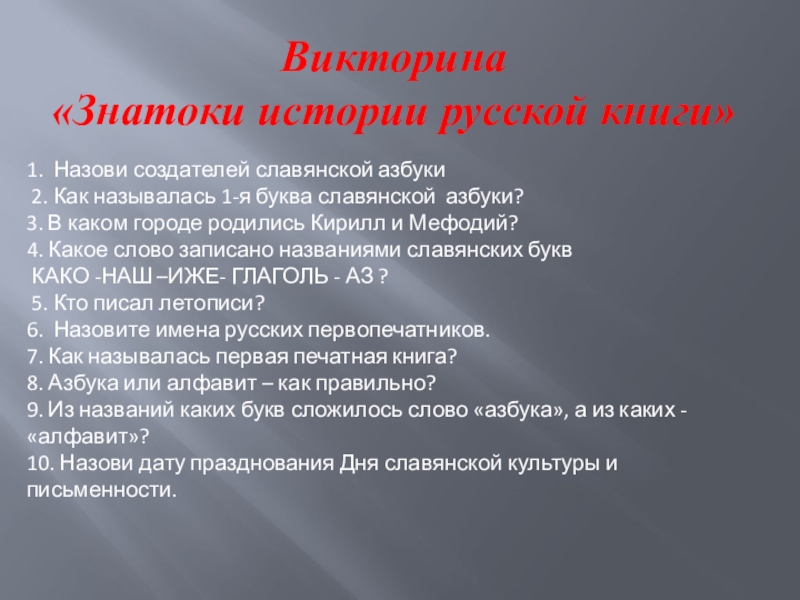 Викторина
«Знатоки истории русской книги»

1. Назови создателей славянской азбуки
2. Как называлась 1-я буква славянской азбуки?
3. В каком городе родились Кирилл и Мефодий?
4. Какое слово записано названиями славянских букв
КАКО -НАШ –ИЖЕ- ГЛАГОЛЬ - АЗ ?
5. Кто писал летописи?
6. Назовите имена русских первопечатников.
7. Как называлась первая печатная книга?
8. Азбука или алфавит – как правильно?
9. Из названий каких букв сложилось слово «азбука», а из каких - «алфавит»?
10. Назови дату празднования Дня славянской культуры и письменности.